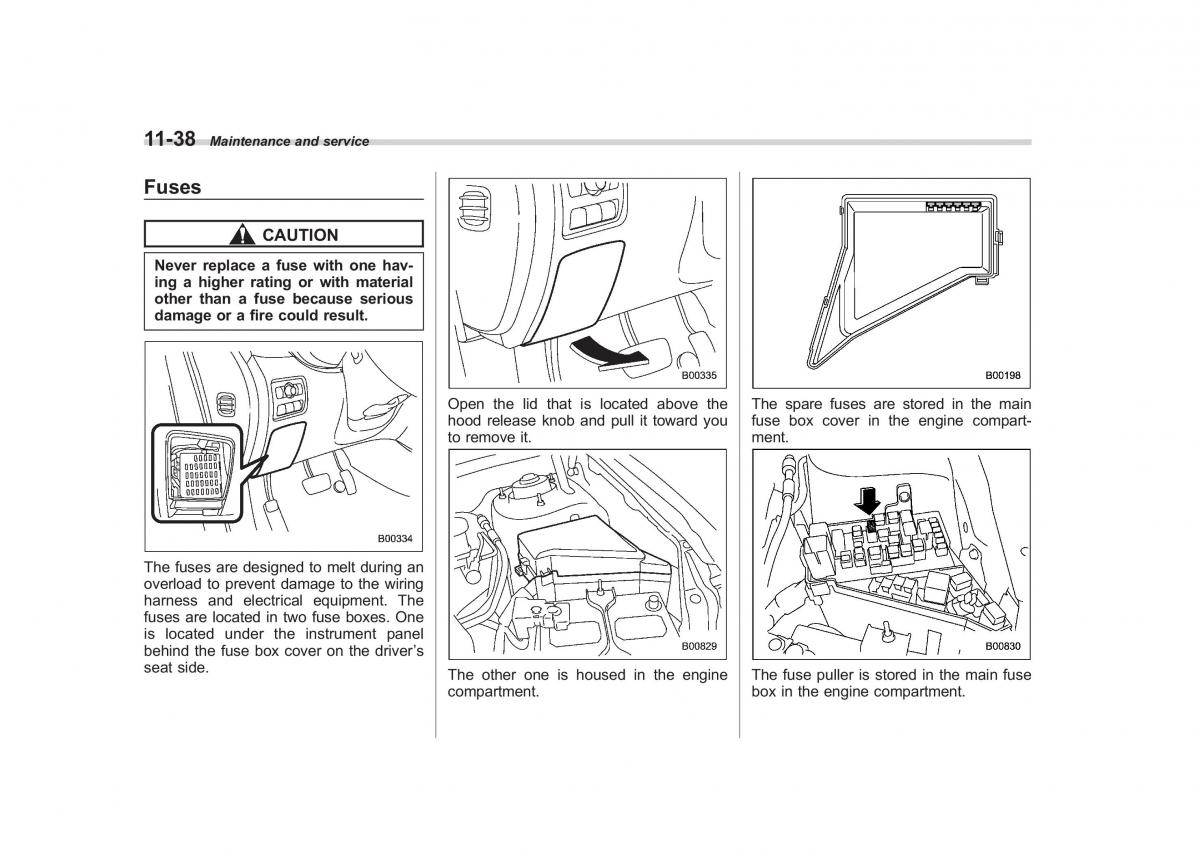 11-38 Maintenance and service

Fuses

CAUTION

Never replace a fuse with one having a higher rating or with material other than a fuse because serious damage or a fire could result.

B00334

The fuses are designed to melt during an overload to prevent damage to the wiring harness and electrical equipment. The fuses are located in two fuse boxes. One is located under the instrument panel behind the fuse box cover on the driver's seat side.

B00335

Open the lid that is located above the hood release knob and pull it toward you to remove it.

B00829

The other one is housed in the engine compartment.

B00198

The spare fuses are stored in the main fuse box cover in the engine compartment.

B00830

The fuse puller is stored in the main fuse box in the engine compartment.